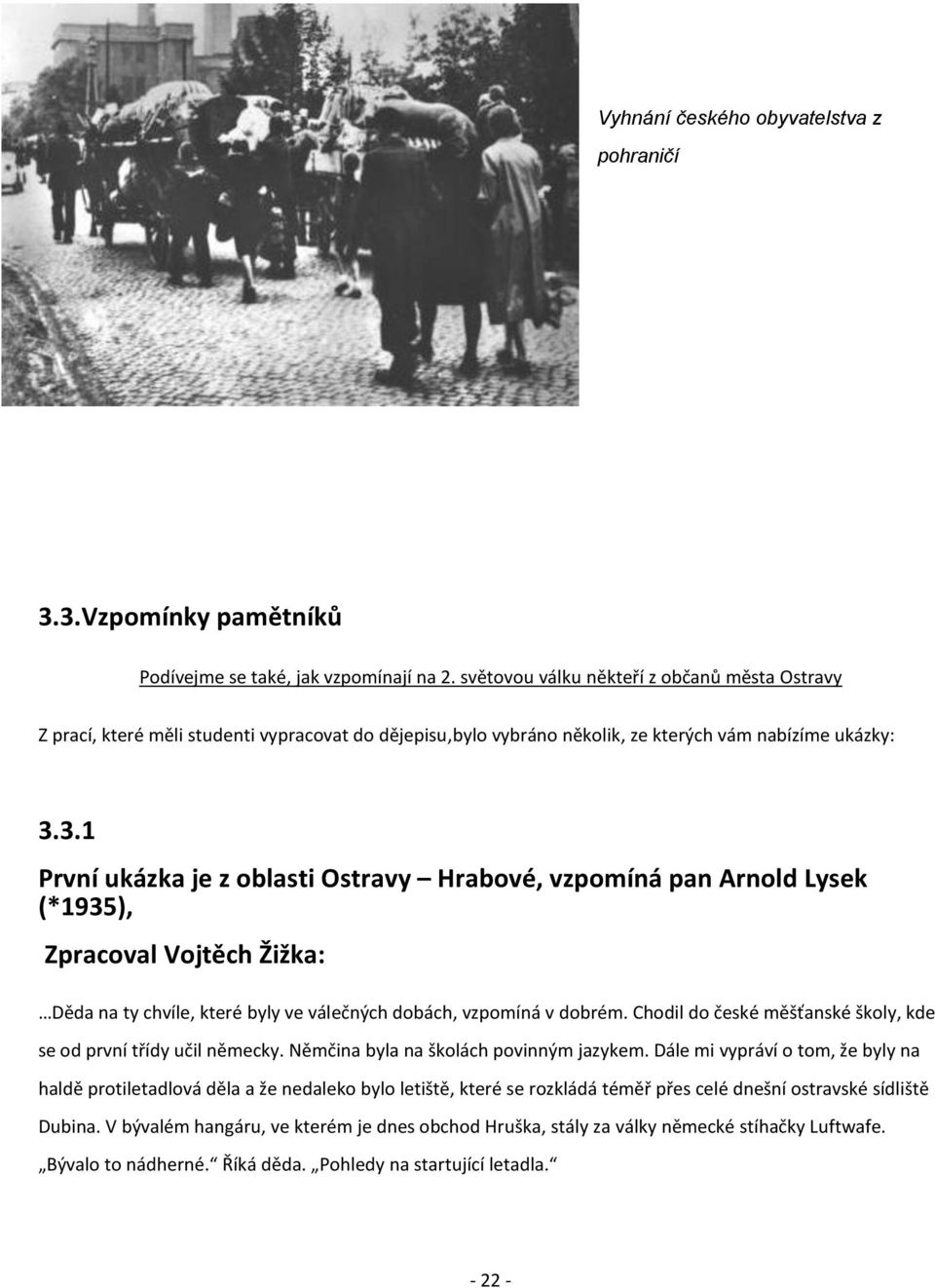 Vyhnání českého obyvatelstva z pohraničí

3.3.Vzpomínky pamětníků

Podívejme se také, jak vzpomínají na 2. světovou válku někteří z občanů města Ostravy

Z prací, které měli studenti vypracovat do dějepisu,bylo vybráno několik, ze kterých vám nabízíme ukázky:

3.3.1

První ukázka je z oblasti Ostravy – Hrabové, vzpomíná pan Arnold Lysek (*1935),

Zpracoval Vojtěch Žižka:

…Děda na ty chvíle, které byly ve válečných dobách, vzpomíná v dobrém. Chodil do české měšťanské školy, kde se od první třídy učil německy. Němčina byla na školách povinným jazykem. Dále mi vypráví o tom, že byly na haldě protiletadlová děla a že nedaleko bylo letiště, které se rozkládá téměř přes celé dnešní ostravské sídliště Dubina. V bývalém hangáru, ve kterém je dnes obchod Hruška, stály za války německé stíhačky Luftwafe. „Bývalo to nádherné.“ Říká děda. „Pohledy na startující letadla.“

- 22 -